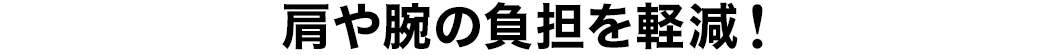 肩や腕の負担を軽減！